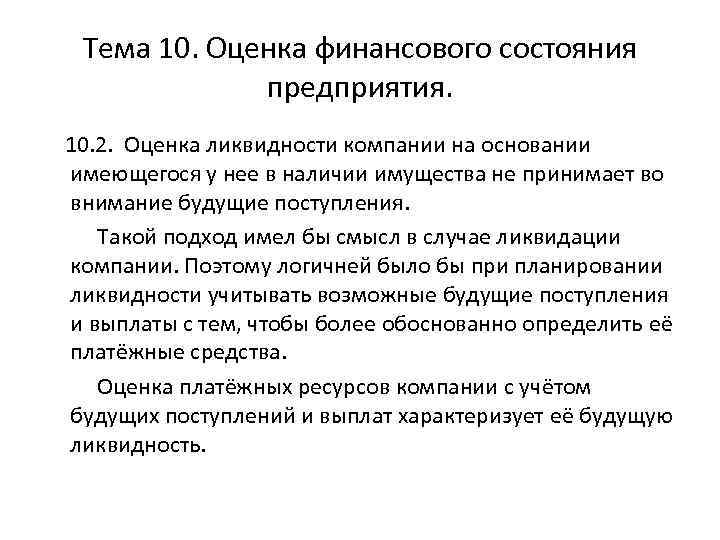 Тема 10. Оценка финансового состояния предприятия.

10.2. Оценка ликвидности компании на основании имеющегося у нее в наличии имущества не принимает во внимание будущие поступления.

Такой подход имел бы смысл в случае ликвидации компании. Поэтому логичней было бы при планировании ликвидности учитывать возможные будущие поступления и выплаты с тем, чтобы более обоснованно определить её платёжные средства.

Оценка платёжных ресурсов компании с учётом будущих поступлений и выплат характеризует её будущую ликвидность.